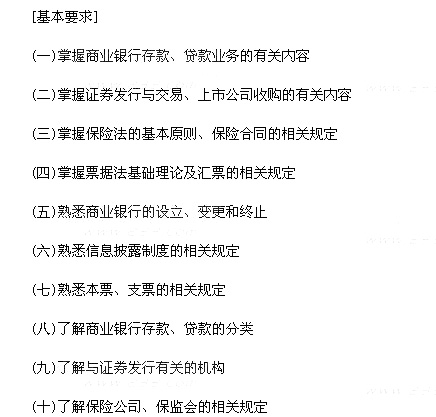 [基本要求]

(一)掌握商业银行存款、贷款业务的有关内容

(二)掌握证券发行与交易、上市公司收购的有关内容

(三)掌握保险法的基本原则、保险合同的相关规定

(四)掌握票据法基础理论及汇票的相关规定

(五)熟悉商业银行的设立、变更和终止

(六)熟悉信息披露制度的相关规定

(七)熟悉本票、支票的相关规定

(八)了解商业银行存款、贷款的分类

(九)了解与证券发行有关的机构

(十)了解保险公司、保监会的相关规定